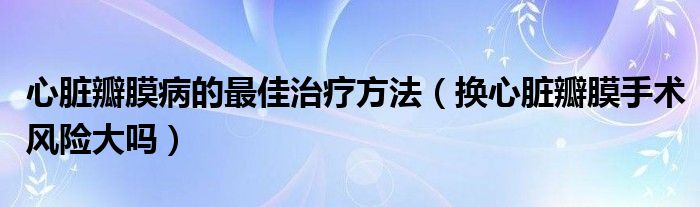 心脏瓣膜病的最佳治疗方法（换心脏瓣膜手术风险大吗）